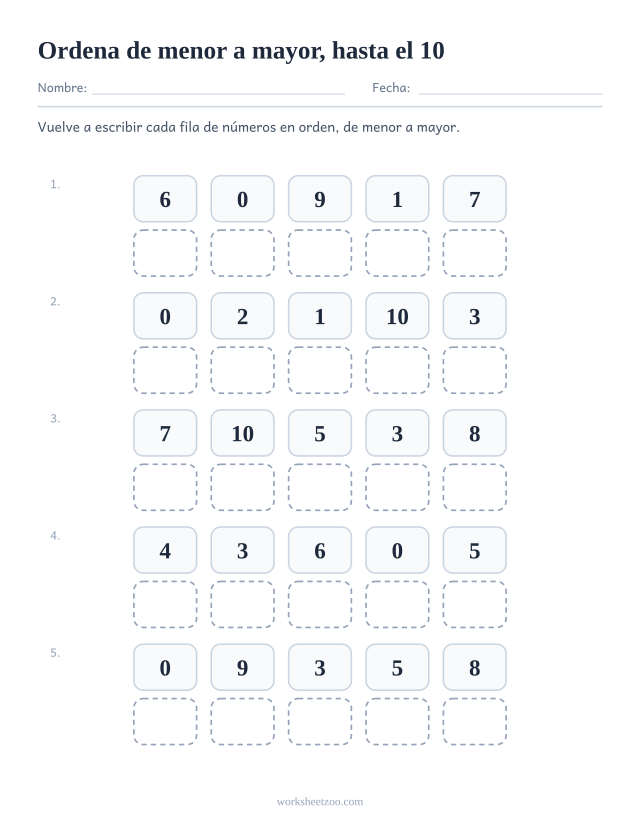 Ordena de menor a mayor, hasta el 10

Nombre: ____ Fecha: ____

Vuelve a escribir cada fila de números en orden, de menor a mayor.

1.
6 0 9 1 7

2.
0 2 1 10 3

3.
7 10 5 3 8

4.
4 3 6 0 5

5.
0 9 3 5 8

worksheetzoo.com